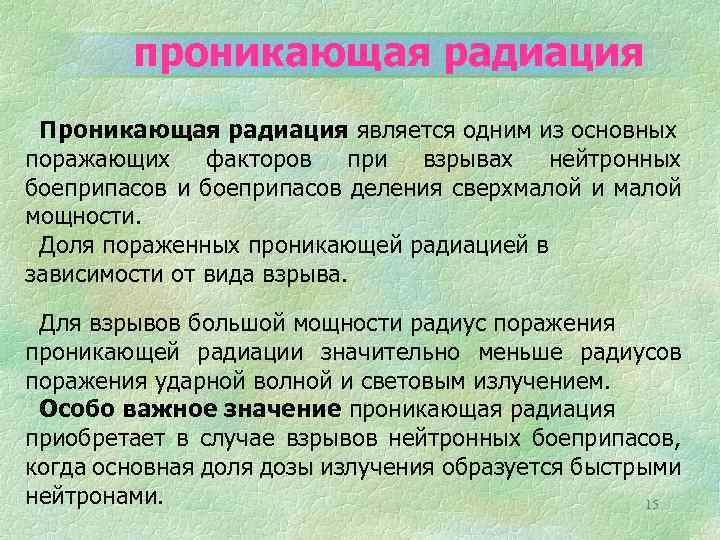 проникающая радиация

Проникающая радиация является одним из основных поражающих факторов при взрывах нейтронных боеприпасов и боеприпасов деления сверхмалой и малой мощности.
Доля пораженных проникающей радиацией в зависимости от вида взрыва.

Для взрывов большой мощности радиус поражения проникающей радиации значительно меньше радиусов поражения ударной волной и световым излучением.
Особо важное значение проникающая радиация приобретает в случае взрывов нейтронных боеприпасов, когда основная доля дозы излучения образуется быстрыми нейтронами.

15